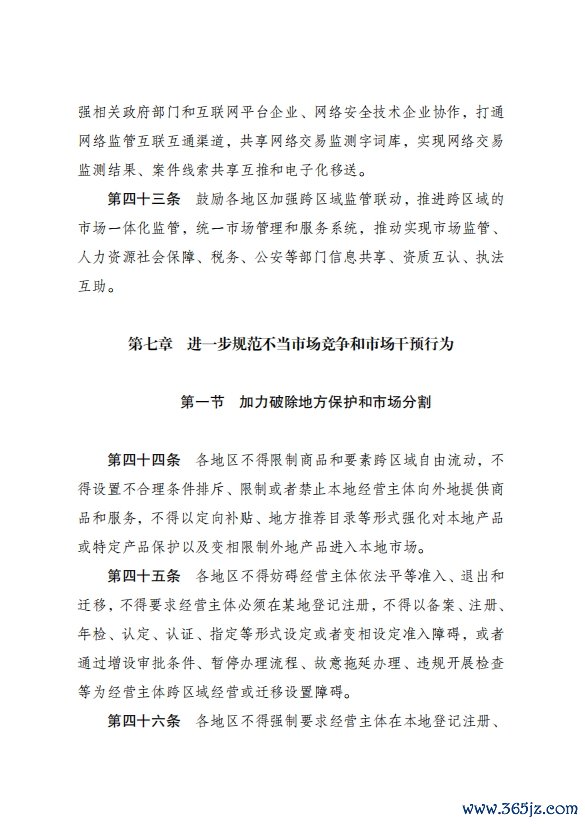 强相关政府部门和互联网平台企业、网络安全技术企业协作，打通网络监管互联互通渠道，共享网络交易监测字词库，实现网络交易监测结果、案件线索共享互推和电子化移送。

第四十三条　鼓励各地区加强跨区域监管联动，推进跨区域的市场一体化监管，统一市场管理和服务系统，推动实现市场监管、人力资源社会保障、税务、公安等部门信息共享、资质互认、执法互助。

第七章　进一步规范不当市场竞争和市场干预行为

第一节　加力破除地方保护和市场分割

第四十四条　各地区不得限制商品和要素跨区域自由流动，不得设置不合理条件排斥、限制或者禁止本地经营主体向外地提供商品和服务，不得以定向补贴、地方推荐目录等形式强化对本地产品或特定产品保护以及变相限制外地产品进入本地市场。

第四十五条　各地区不得妨碍经营主体依法平等准入、退出和迁移，不得要求经营主体必须在某地登记注册，不得以备案、注册、年检、认定、认证、指定等形式设定或者变相设定准入障碍，或者通过增设审批条件、暂停办理流程、故意拖延办理、违规开展检查等为经营主体跨区域经营或迁移设置障碍。

第四十六条　各地区不得强制要求经营主体在本地登记注册、

www.365jz.com